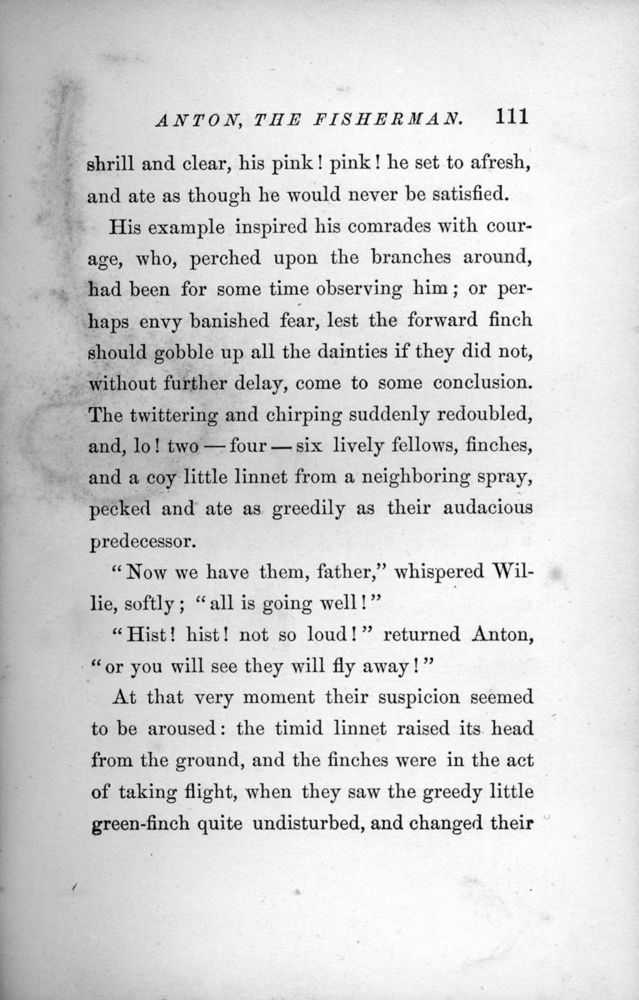 ANTON, THE FISHERMAN. 111

shrill and clear, his pink! pink! he set to afresh, and ate as though he would never be satisfied.

His example inspired his comrades with courage, who, perched upon the branches around, had been for some time observing him; or perhaps envy banished fear, lest the forward finch should gobble up all the dainties if they did not, without further delay, come to some conclusion. The twittering and chirping suddenly redoubled, and, lo! two — four — six lively fellows, finches, and a coy little linnet from a neighboring spray, pecked and ate as greedily as their audacious predecessor.

"Now we have them, father," whispered Willie, softly; "all is going well!"

"Hist! hist! not so loud!" returned Anton, "or you will see they will fly away!"

At that very moment their suspicion seemed to be aroused: the timid linnet raised its head from the ground, and the finches were in the act of taking flight, when they saw the greedy little green-finch quite undisturbed, and changed their